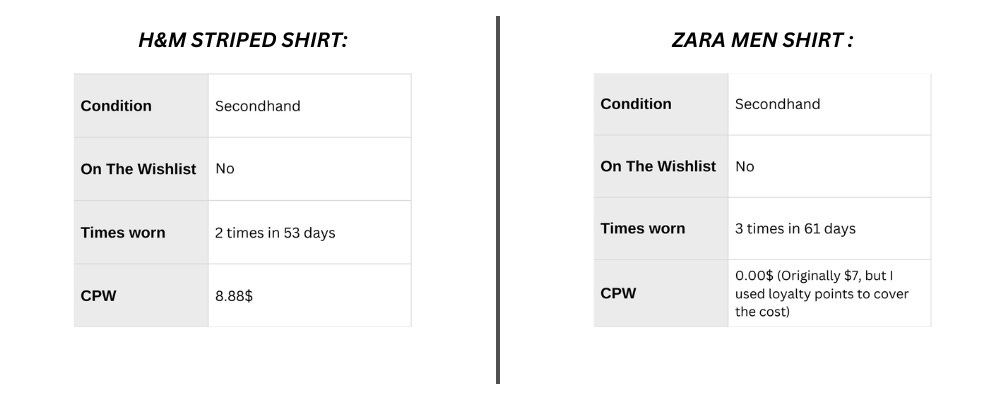 H&M STRIPED SHIRT:

| Condition | Secondhand |
|---|---|
| On The Wishlist | No |
| Times worn | 2 times in 53 days |
| CPW | 8.88$ |

ZARA MEN SHIRT :

| Condition | Secondhand |
|---|---|
| On The Wishlist | No |
| Times worn | 3 times in 61 days |
| CPW | 0.00$ (Originally $7, but I used loyalty points to cover the cost) |